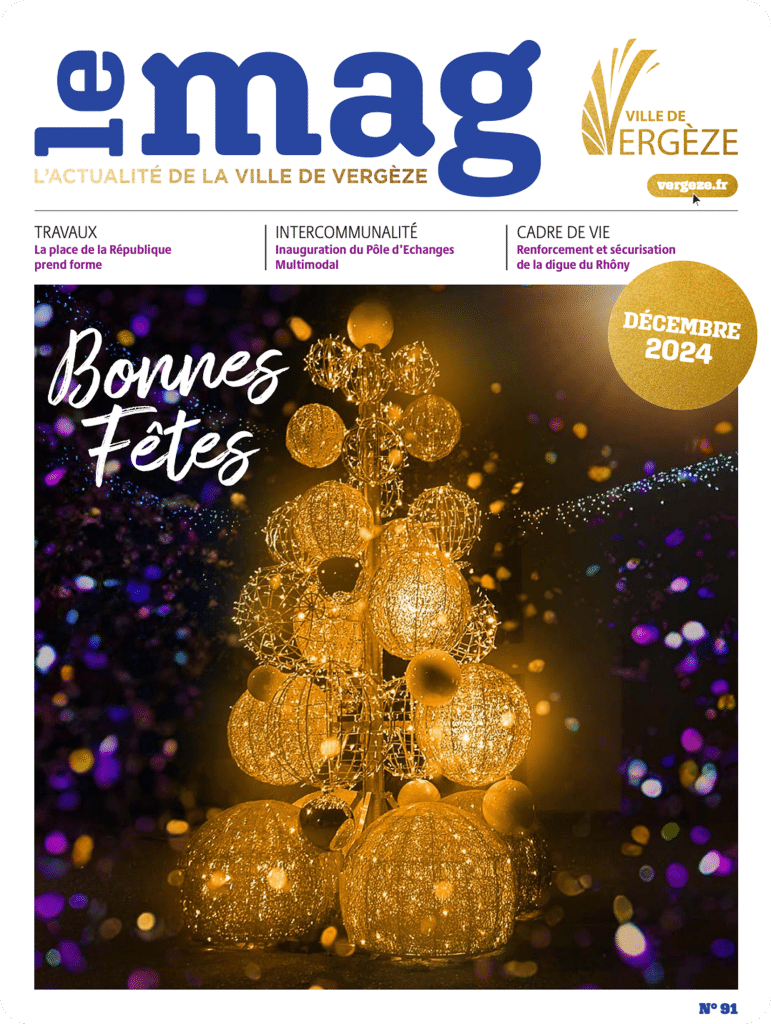 le mag
L'ACTUALITÉ DE LA VILLE DE VERGÈZE

VILLE DE VERGÈZE

vergeze.fr

TRAVAUX
La place de la République prend forme

INTERCOMMUNALITÉ
Inauguration du Pôle d'Echanges Multimodal

CADRE DE VIE
Renforcement et sécurisation de la digue du Rhôny

DÉCEMBRE 2024

Bonnes Fêtes

N° 91